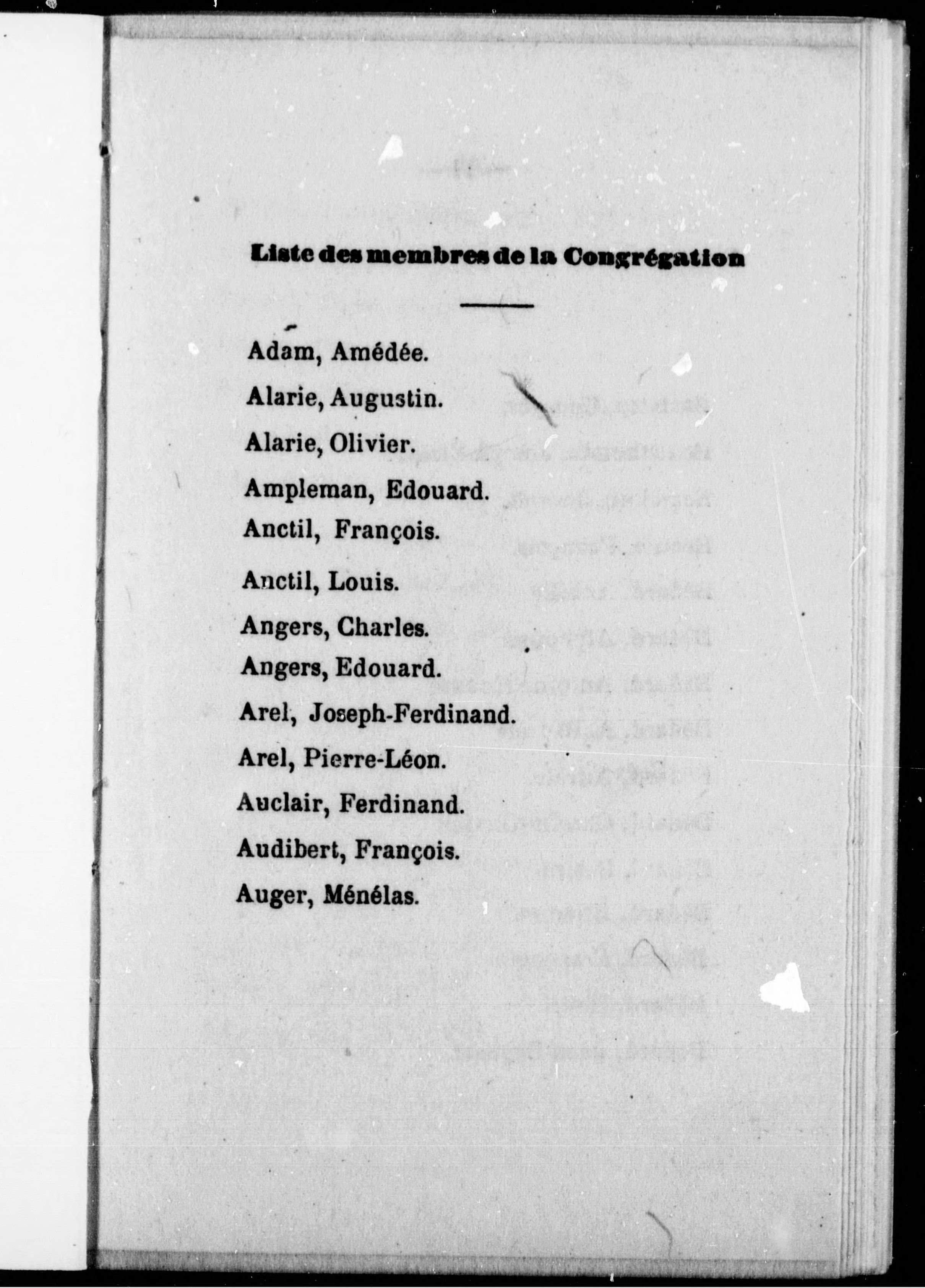 Liste des membres de la Congrégation

Adam, Amédée.

Alarie, Augustin.

Alarie, Olivier.

Ampleman, Edouard.

Anctil, François.

Anctil, Louis.

Angers, Charles.

Angers, Edouard.

Arel, Joseph-Ferdinand.

Arel, Pierre-Léon.

Auclair, Ferdinand.

Audibert, François.

Auger, Ménélas.